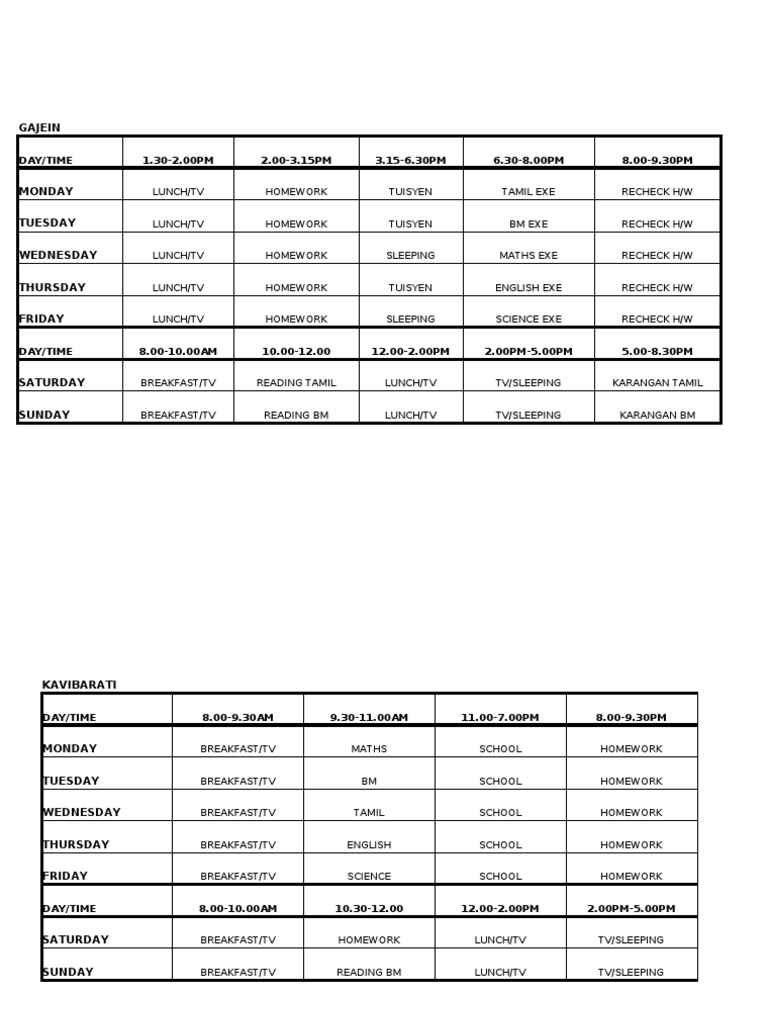 GAJEIN

| DAY/TIME | 1.30-2.00PM | 2.00-3.15PM | 3.15-6.30PM | 6.30-8.00PM | 8.00-9.30PM |
|---|---|---|---|---|---|
| MONDAY | LUNCH/TV | HOMEWORK | TUISYEN | TAMIL EXE | RECHECK H/W |
| TUESDAY | LUNCH/TV | HOMEWORK | TUISYEN | BM EXE | RECHECK H/W |
| WEDNESDAY | LUNCH/TV | HOMEWORK | SLEEPING | MATHS EXE | RECHECK H/W |
| THURSDAY | LUNCH/TV | HOMEWORK | TUISYEN | ENGLISH EXE | RECHECK H/W |
| FRIDAY | LUNCH/TV | HOMEWORK | SLEEPING | SCIENCE EXE | RECHECK H/W |
| DAY/TIME | 8.00-10.00AM | 10.00-12.00 | 12.00-2.00PM | 2.00PM-5.00PM | 5.00-8.30PM |
| SATURDAY | BREAKFAST/TV | READING TAMIL | LUNCH/TV | TV/SLEEPING | KARANGAN TAMIL |
| SUNDAY | BREAKFAST/TV | READING BM | LUNCH/TV | TV/SLEEPING | KARANGAN BM |

KAVIBARATI

| DAY/TIME | 8.00-9.30AM | 9.30-11.00AM | 11.00-7.00PM | 8.00-9.30PM |
|---|---|---|---|---|
| MONDAY | BREAKFAST/TV | MATHS | SCHOOL | HOMEWORK |
| TUESDAY | BREAKFAST/TV | BM | SCHOOL | HOMEWORK |
| WEDNESDAY | BREAKFAST/TV | TAMIL | SCHOOL | HOMEWORK |
| THURSDAY | BREAKFAST/TV | ENGLISH | SCHOOL | HOMEWORK |
| FRIDAY | BREAKFAST/TV | SCIENCE | SCHOOL | HOMEWORK |
| DAY/TIME | 8.00-10.00AM | 10.30-12.00 | 12.00-2.00PM | 2.00PM-5.00PM |
| SATURDAY | BREAKFAST/TV | HOMEWORK | LUNCH/TV | TV/SLEEPING |
| SUNDAY | BREAKFAST/TV | READING BM | LUNCH/TV | TV/SLEEPING |